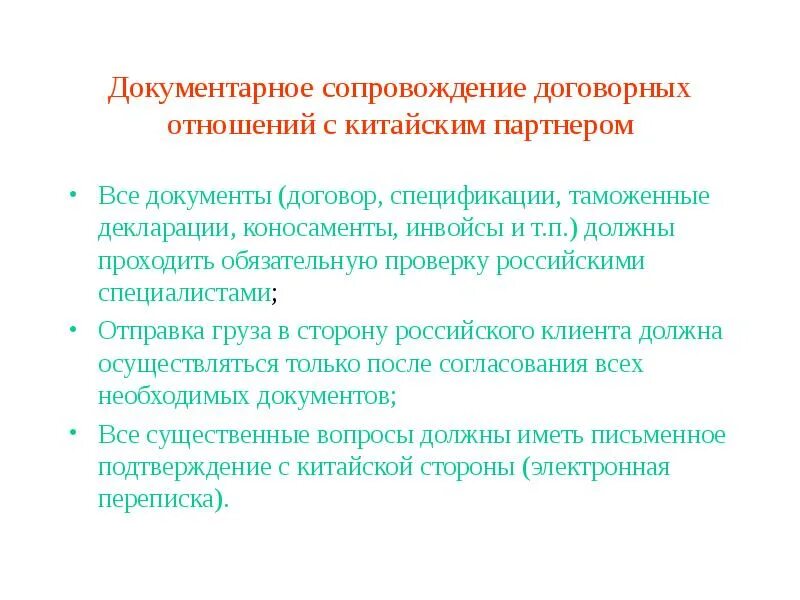 Документарное сопровождение договорных отношений с китайским партнером

• Все документы (договор, спецификации, таможенные декларации, коносаменты, инвойсы и т.п.) должны проходить обязательную проверку российскими специалистами;

• Отправка груза в сторону российского клиента должна осуществляться только после согласования всех необходимых документов;

• Все существенные вопросы должны иметь письменное подтверждение с китайской стороны (электронная переписка).